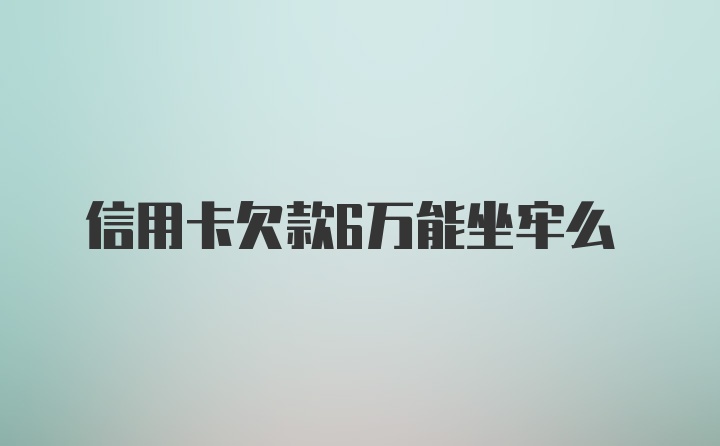 信用卡欠款6万能坐牢么